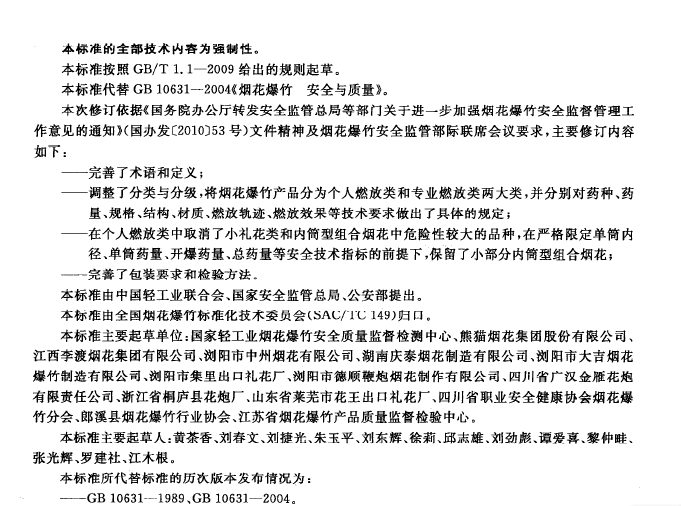 本标准的全部技术内容为强制性。

本标准按照 GB/T 1.1—2009 给出的规则起草。

本标准代替 GB 10631—2004《烟花爆竹 安全与质量》。

本次修订依据《国务院办公厅转发安全监管总局等部门关于进一步加强烟花爆竹安全监督管理工作意见的通知》(国办发〔2010〕53 号)文件精神及烟花爆竹安全监管部际联席会议要求，主要修订内容如下：

——完善了术语和定义；

——调整了分类与分级，将烟花爆竹产品分为个人燃放类和专业燃放类两大类，并分别对药种、药量、规格、结构、材质、燃放轨迹、燃放效果等技术要求做出了具体的规定；

——在个人燃放类中取消了小礼花类和内筒型组合烟花中危险性较大的品种，在严格限定单筒内径、单筒药量、开爆药量、总药量等安全技术指标的前提下，保留了小部分内筒型组合烟花；

——完善了包装要求和检验方法。

本标准由中国轻工业联合会、国家安全监管总局、公安部提出。

本标准由全国烟花爆竹标准化技术委员会(SAC/TC 149)归口。

本标准主要起草单位：国家轻工业烟花爆竹安全质量监督检测中心、熊猫烟花集团股份有限公司、江西李渡烟花集团有限公司、浏阳市中州烟花有限公司、湖南庆泰烟花制造有限公司、浏阳市大吉烟花爆竹制造有限公司、浏阳市集里出口礼花厂、浏阳市德顺鞭炮烟花制作有限公司、四川省广汉金雁花炮有限责任公司、浙江省桐庐县花炮厂、山东省莱芜市花王出口礼花厂、四川省职业安全健康协会烟花爆竹分会、郎溪县烟花爆竹行业协会、江苏省烟花爆竹产品质量监督检验中心。

本标准主要起草人：黄茶香、刘春文、刘捷光、朱玉平、刘东辉、徐莉、邱志雄、刘劲彪、谭爱喜、黎仲畦、张光辉、罗建社、江木根。

本标准所代替标准的历次版本发布情况为：

——GB 10631—1989、GB 10631—2004。